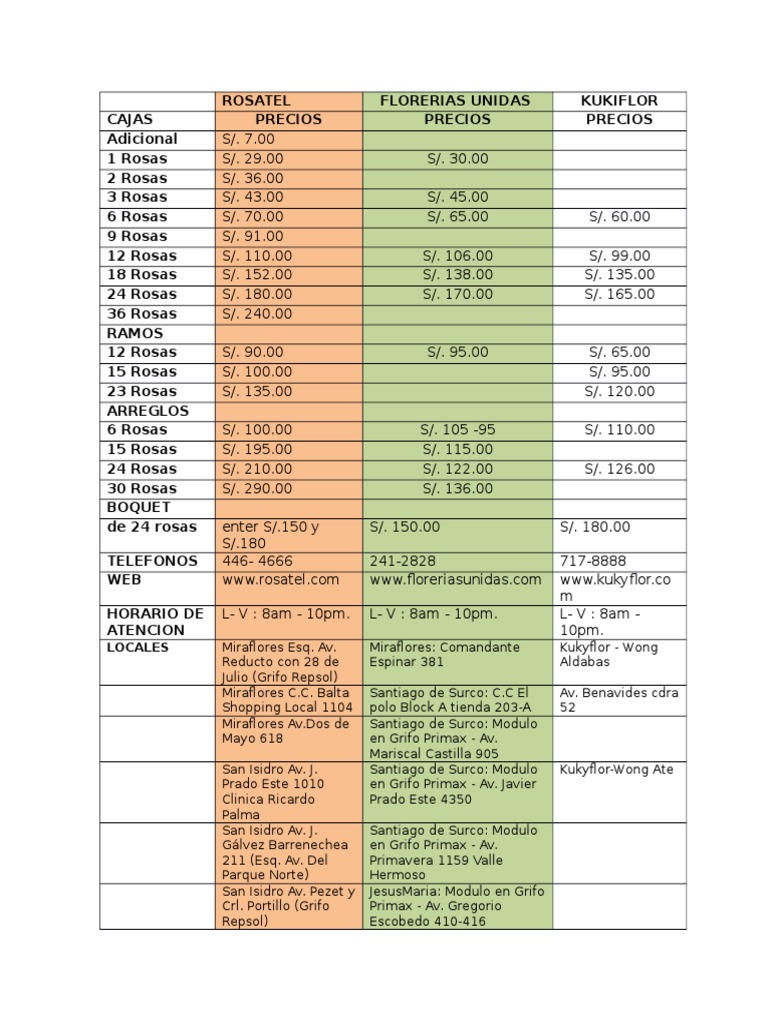 | | ROSATEL | FLORERIAS UNIDAS | KUKIFLOR |
|---|---|---|---|
| CAJAS | PRECIOS | PRECIOS | PRECIOS |
| Adicional | S/. 7.00 | | |
| 1 Rosas | S/. 29.00 | S/. 30.00 | |
| 2 Rosas | S/. 36.00 | | |
| 3 Rosas | S/. 43.00 | S/. 45.00 | |
| 6 Rosas | S/. 70.00 | S/. 65.00 | S/. 60.00 |
| 9 Rosas | S/. 91.00 | | |
| 12 Rosas | S/. 110.00 | S/. 106.00 | S/. 99.00 |
| 18 Rosas | S/. 152.00 | S/. 138.00 | S/. 135.00 |
| 24 Rosas | S/. 180.00 | S/. 170.00 | S/. 165.00 |
| 36 Rosas | S/. 240.00 | | |
| RAMOS | | | |
| 12 Rosas | S/. 90.00 | S/. 95.00 | S/. 65.00 |
| 15 Rosas | S/. 100.00 | | S/. 95.00 |
| 23 Rosas | S/. 135.00 | | S/. 120.00 |
| ARREGLOS | | | |
| 6 Rosas | S/. 100.00 | S/. 105 -95 | S/. 110.00 |
| 15 Rosas | S/. 195.00 | S/. 115.00 | |
| 24 Rosas | S/. 210.00 | S/. 122.00 | S/. 126.00 |
| 30 Rosas | S/. 290.00 | S/. 136.00 | |
| BOQUET | | | |
| de 24 rosas | enter S/.150 y S/.180 | S/. 150.00 | S/. 180.00 |
| TELEFONOS | 446- 4666 | 241-2828 | 717-8888 |
| WEB | www.rosatel.com | www.floreriasunidas.com | www.kukyflor.com |
| HORARIO DE ATENCION | L- V : 8am - 10pm. | L- V : 8am - 10pm. | L- V : 8am - 10pm. |
| LOCALES | Miraflores Esq. Av. Reducto con 28 de Julio (Grifo Repsol) | Miraflores: Comandante Espinar 381 | Kukyflor - Wong Aldabas |
| | Miraflores C.C. Balta Shopping Local 1104 | Santiago de Surco: C.C El polo Block A tienda 203-A | Av. Benavides cdra 52 |
| | Miraflores Av.Dos de Mayo 618 | Santiago de Surco: Modulo en Grifo Primax - Av. Mariscal Castilla 905 | |
| | San Isidro Av. J. Prado Este 1010 Clinica Ricardo Palma | Santiago de Surco: Modulo en Grifo Primax - Av. Javier Prado Este 4350 | Kukyflor-Wong Ate |
| | San Isidro Av. J. Gálvez Barrenechea 211 (Esq. Av. Del Parque Norte) | Santiago de Surco: Modulo en Grifo Primax - Av. Primavera 1159 Valle Hermoso | |
| | San Isidro Av. Pezet y Crl. Portillo (Grifo Repsol) | JesusMaria: Modulo en Grifo Primax - Av. Gregorio Escobedo 410-416 | |